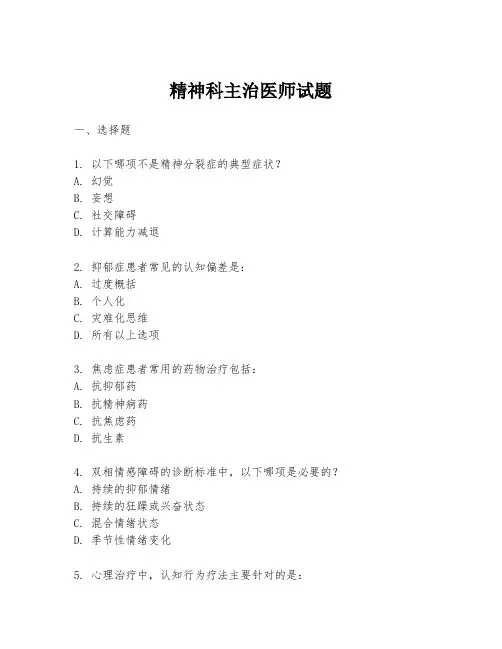 精神科主治医师试题

一、选择题

1. 以下哪项不是精神分裂症的典型症状？
A. 幻觉
B. 妄想
C. 社交障碍
D. 计算能力减退

2. 抑郁症患者常见的认知偏差是：
A. 过度概括
B. 个人化
C. 灾难化思维
D. 所有以上选项

3. 焦虑症患者常用的药物治疗包括：
A. 抗抑郁药
B. 抗精神病药
C. 抗焦虑药
D. 抗生素

4. 双相情感障碍的诊断标准中，以下哪项是必要的？
A. 持续的抑郁情绪
B. 持续的狂躁或兴奋状态
C. 混合情绪状态
D. 季节性情绪变化

5. 心理治疗中，认知行为疗法主要针对的是：